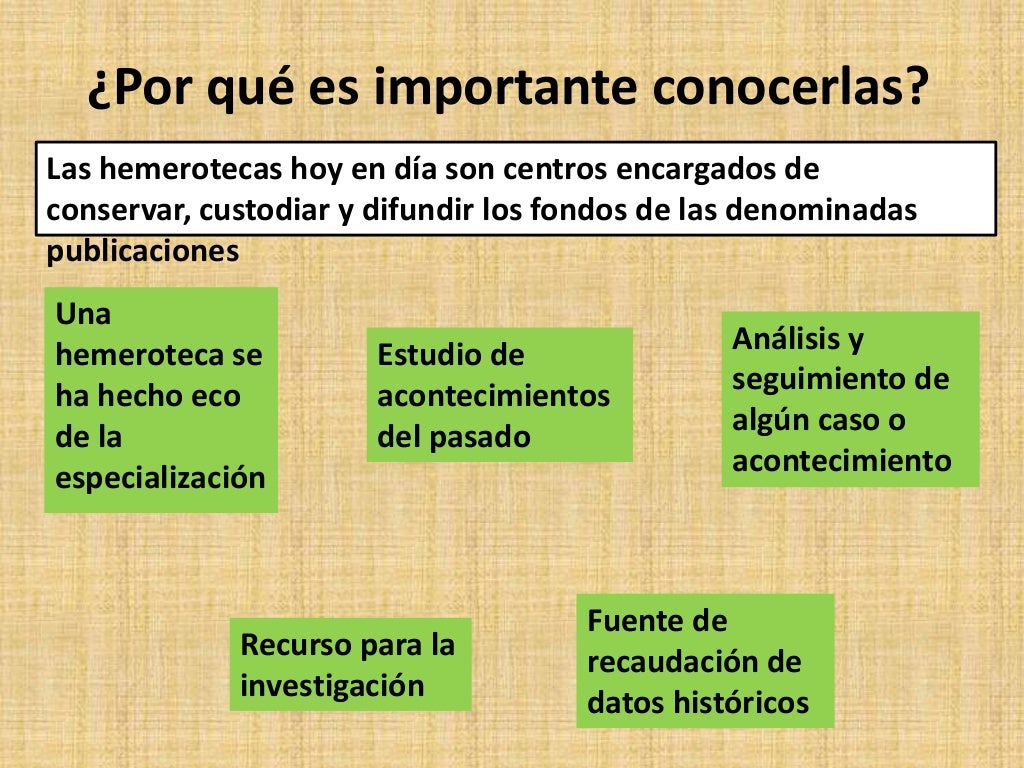 ¿Por qué es importante conocerlas?

Las hemerotecas hoy en día son centros encargados de conservar, custodiar y difundir los fondos de las denominadas publicaciones

Una hemeroteca se ha hecho eco de la especialización

Estudio de acontecimientos del pasado

Análisis y seguimiento de algún caso o acontecimiento

Recurso para la investigación

Fuente de recaudación de datos históricos